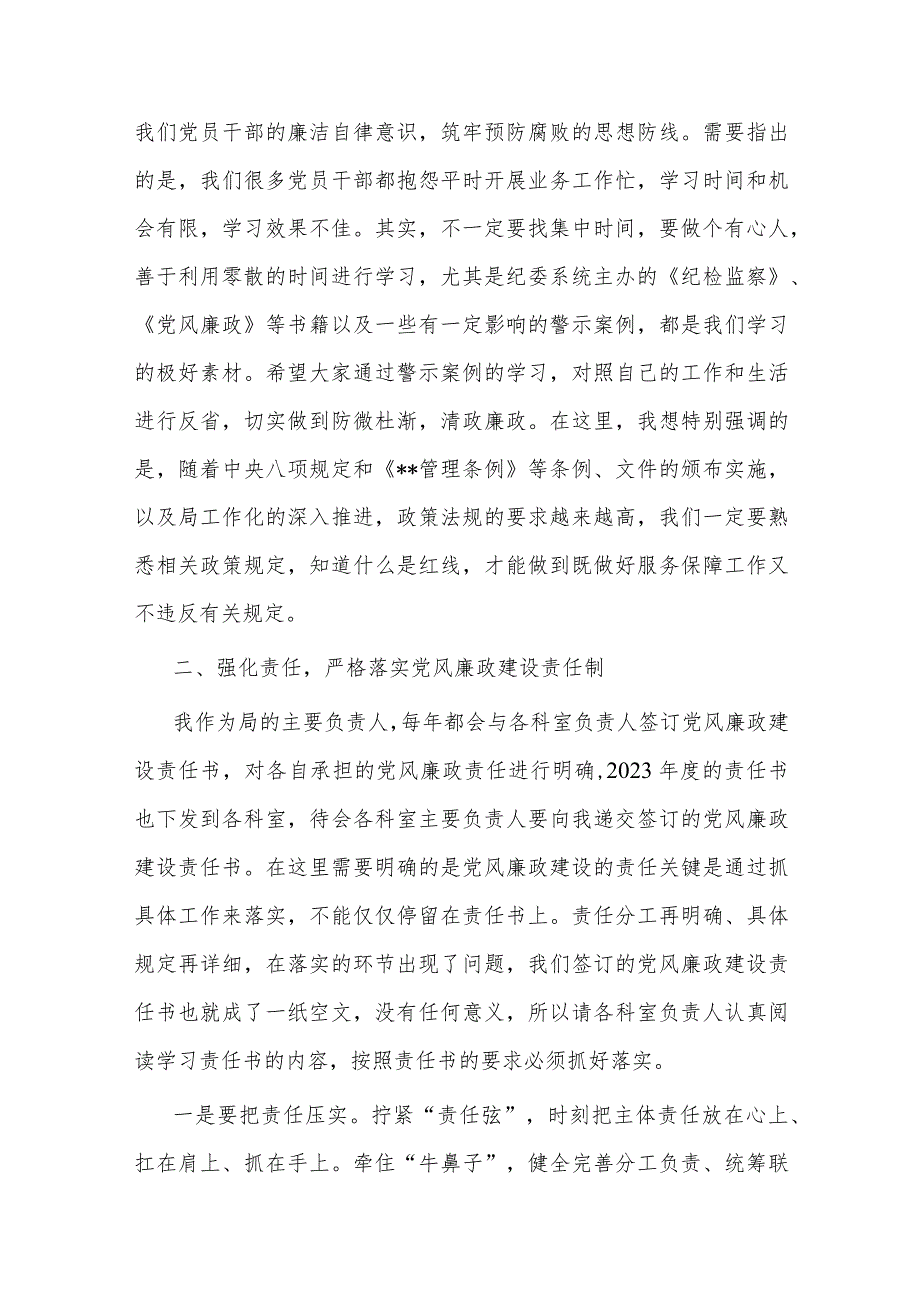 我们党员干部的廉洁自律意识，筑牢预防腐败的思想防线。需要指出的是，我们很多党员干部都抱怨平时开展业务工作忙，学习时间和机会有限，学习效果不佳。其实，不一定要找集中时间，要做个有心人，善于利用零散的时间进行学习，尤其是纪委系统主办的《纪检监察》、《党风廉政》等书籍以及一些有一定影响的警示案例，都是我们学习的极好素材。希望大家通过警示案例的学习，对照自己的工作和生活进行反省，切实做到防微杜渐，清政廉政。在这里，我想特别强调的是，随着中央八项规定和《**管理条例》等条例、文件的颁布实施，以及局工作化的深入推进，政策法规的要求越来越高，我们一定要熟悉相关政策规定，知道什么是红线，才能做到既做好服务保障工作又不违反有关规定。

二、强化责任，严格落实党风廉政建设责任制

我作为局的主要负责人，每年都会与各科室负责人签订党风廉政建设责任书，对各自承担的党风廉政责任进行明确，2023年度的责任书也下发到各科室，待会各科室主要负责人要向我递交签订的党风廉政建设责任书。在这里需要明确的是党风廉政建设的责任关键是通过抓具体工作来落实，不能仅仅停留在责任书上。责任分工再明确、具体规定再详细，在落实的环节出现了问题，我们签订的党风廉政建设责任书也就成了一纸空文，没有任何意义，所以请各科室负责人认真阅读学习责任书的内容，按照责任书的要求必须抓好落实。

一是要把责任压实。拧紧“责任弦”，时刻把主体责任放在心上、扛在肩上、抓在手上。牵住“牛鼻子”，健全完善分工负责、统筹联